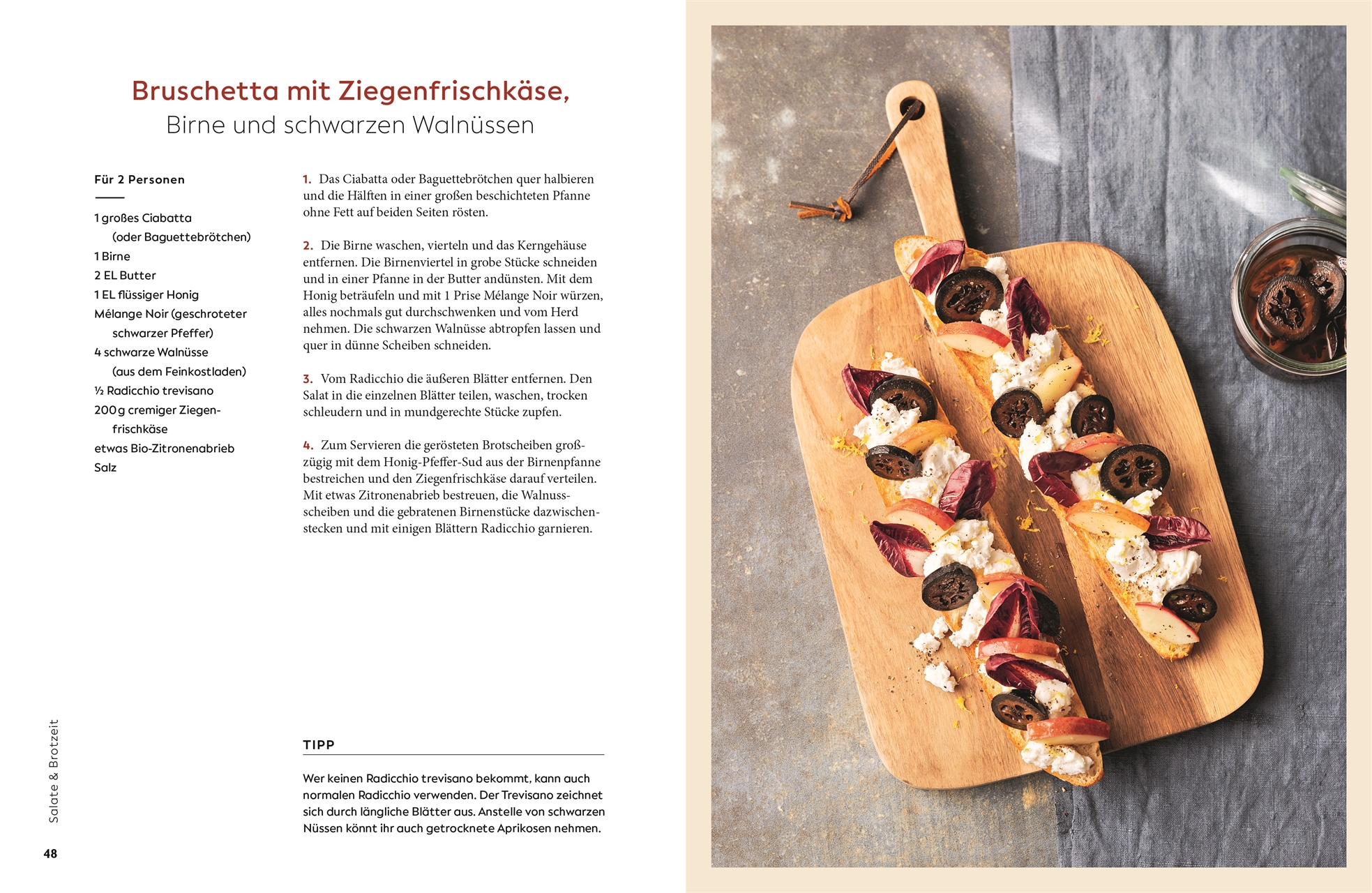 Bruschetta mit Ziegenfrischkäse,
Birne und schwarzen Walnüssen

Für 2 Personen

1 großes Ciabatta
(oder Baguettebrötchen)
1 Birne
2 EL Butter
1 EL flüssiger Honig
Mélange Noir (geschroteter
schwarzer Pfeffer)
4 schwarze Walnüsse
(aus dem Feinkostladen)
½ Radicchio trevisano
200 g cremiger Ziegenfrischkäse
etwas Bio-Zitronenabrieb
Salz

1. Das Ciabatta oder Baguettebrötchen quer halbieren und die Hälften in einer großen beschichteten Pfanne ohne Fett auf beiden Seiten rösten.

2. Die Birne waschen, vierteln und das Kerngehäuse entfernen. Die Birnenviertel in grobe Stücke schneiden und in einer Pfanne in der Butter andünsten. Mit dem Honig beträufeln und mit 1 Prise Mélange Noir würzen, alles nochmals gut durchschwenken und vom Herd nehmen. Die schwarzen Walnüsse abtropfen lassen und quer in dünne Scheiben schneiden.

3. Vom Radicchio die äußeren Blätter entfernen. Den Salat in die einzelnen Blätter teilen, waschen, trocken schleudern und in mundgerechte Stücke zupfen.

4. Zum Servieren die gerösteten Brotscheiben großzügig mit dem Honig-Pfeffer-Sud aus der Birnenpfanne bestreichen und den Ziegenfrischkäse darauf verteilen. Mit etwas Zitronenabrieb bestreuen, die Walnussscheiben und die gebratenen Birnenstücke dazwischenstecken und mit einigen Blättern Radicchio garnieren.

TIPP

Wer keinen Radicchio trevisano bekommt, kann auch normalen Radicchio verwenden. Der Trevisano zeichnet sich durch längliche Blätter aus. Anstelle von schwarzen Nüssen könnt ihr auch getrocknete Aprikosen nehmen.

Salate & Brotzeit

48